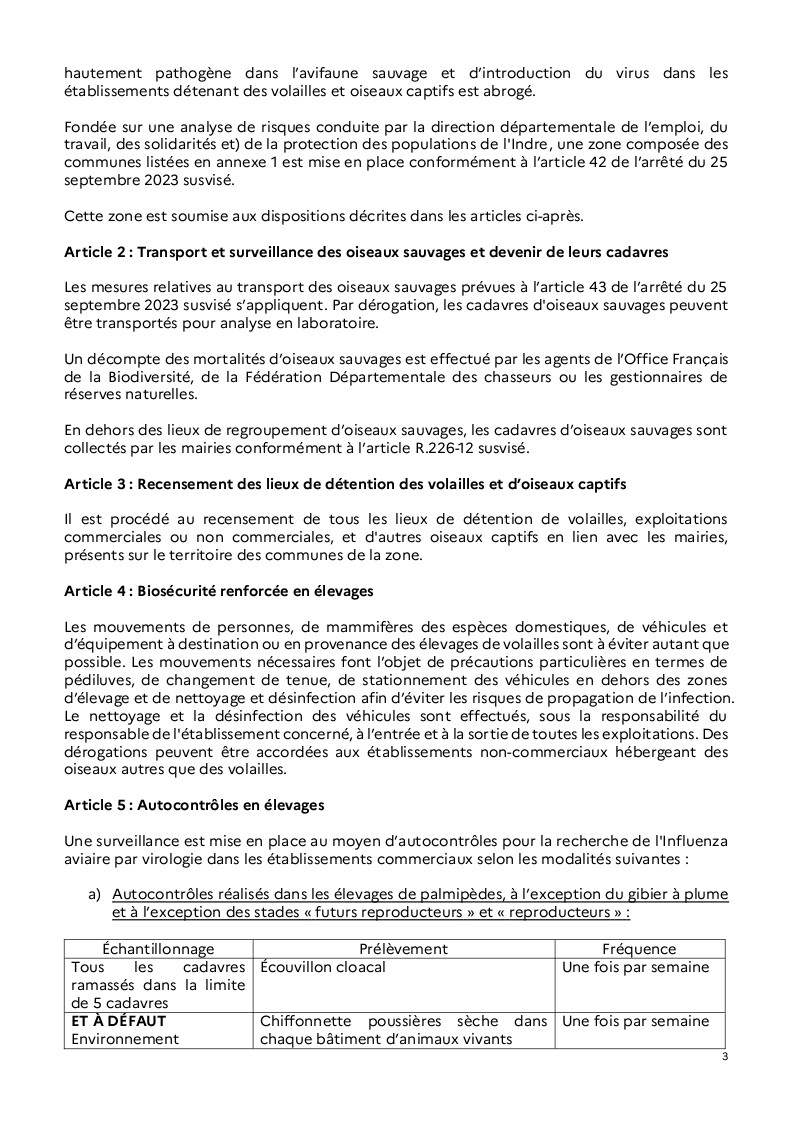 hautement pathogène dans l'avifaune sauvage et d'introduction du virus dans les établissements détenant des volailles et oiseaux captifs est abrogé.

Fondée sur une analyse de risques conduite par la direction départementale de l'emploi, du travail, des solidarités et) de la protection des populations de l'Indre, une zone composée des communes listées en annexe 1 est mise en place conformément à l'article 42 de l'arrêté du 25 septembre 2023 susvisé.

Cette zone est soumise aux dispositions décrites dans les articles ci-après.

Article 2 : Transport et surveillance des oiseaux sauvages et devenir de leurs cadavres

Les mesures relatives au transport des oiseaux sauvages prévues à l'article 43 de l'arrêté du 25 septembre 2023 susvisé s'appliquent. Par dérogation, les cadavres d'oiseaux sauvages peuvent être transportés pour analyse en laboratoire.

Un décompte des mortalités d'oiseaux sauvages est effectué par les agents de l'Office Français de la Biodiversité, de la Fédération Départementale des chasseurs ou les gestionnaires de réserves naturelles.

En dehors des lieux de regroupement d'oiseaux sauvages, les cadavres d'oiseaux sauvages sont collectés par les mairies conformément à l'article R.226-12 susvisé.

Article 3 : Recensement des lieux de détention des volailles et d'oiseaux captifs

Il est procédé au recensement de tous les lieux de détention de volailles, exploitations commerciales ou non commerciales, et d'autres oiseaux captifs en lien avec les mairies, présents sur le territoire des communes de la zone.

Article 4 : Biosécurité renforcée en élevages

Les mouvements de personnes, de mammifères des espèces domestiques, de véhicules et d'équipement à destination ou en provenance des élevages de volailles sont à éviter autant que possible. Les mouvements nécessaires font l'objet de précautions particulières en termes de pédiluves, de changement de tenue, de stationnement des véhicules en dehors des zones d'élevage et de nettoyage et désinfection afin d'éviter les risques de propagation de l'infection. Le nettoyage et la désinfection des véhicules sont effectués, sous la responsabilité du responsable de l'établissement concerné, à l'entrée et à la sortie de toutes les exploitations. Des dérogations peuvent être accordées aux établissements non-commerciaux hébergeant des oiseaux autres que des volailles.

Article 5 : Autocontrôles en élevages

Une surveillance est mise en place au moyen d'autocontrôles pour la recherche de l'Influenza aviaire par virologie dans les établissements commerciaux selon les modalités suivantes :

a) Autocontrôles réalisés dans les élevages de palmipèdes, à l'exception du gibier à plume et à l'exception des stades « futurs reproducteurs » et « reproducteurs » :

| Échantillonnage | Prélèvement | Fréquence |
|---|---|---|
| Tous les cadavres ramassés dans la limite de 5 cadavres | Écouvillon cloacal | Une fois par semaine |
| ET À DÉFAUT Environnement | Chiffonnette poussières sèche dans chaque bâtiment d'animaux vivants | Une fois par semaine |

3